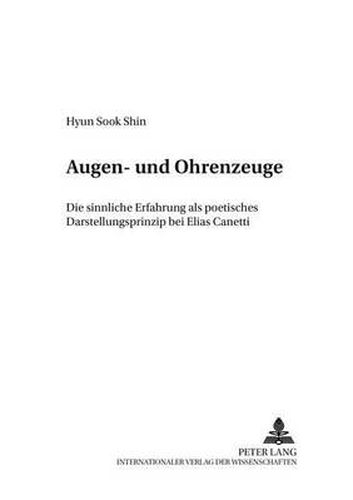 Hyun Sook Shin

Augen- und Ohrenzeuge

Die sinnliche Erfahrung als poetisches Darstellungsprinzip bei Elias Canetti

PETER LANG
INTERNATIONALER VERLAG DER WISSENSCHAFTEN